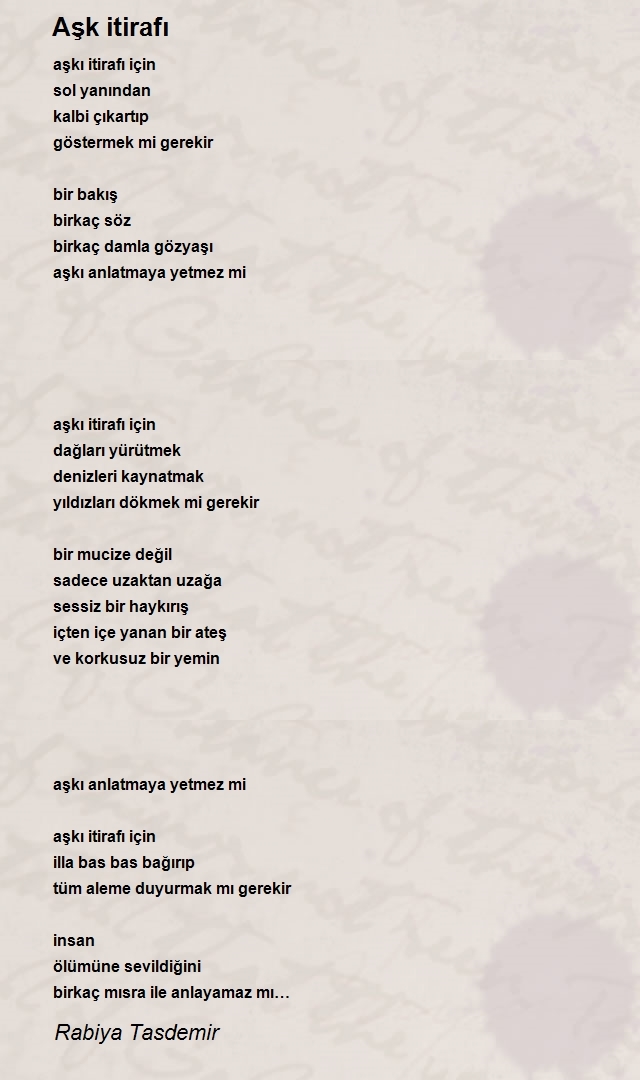 Aşk itirafı

aşkı itirafı için
sol yanından
kalbi çıkartıp
göstermek mi gerekir

bir bakış
birkaç söz
birkaç damla gözyaşı
aşkı anlatmaya yetmez mi

aşkı itirafı için
dağları yürütmek
denizleri kaynatmak
yıldızları dökmek mi gerekir

bir mucize değil
sadece uzaktan uzağa
sessiz bir haykırış
içten içe yanan bir ateş
ve korkusuz bir yemin

aşkı anlatmaya yetmez mi

aşkı itirafı için
illa bas bas bağırıp
tüm aleme duyurmak mı gerekir

insan
ölümüne sevildiğini
birkaç mısra ile anlayamaz mı…

Rabiya Tasdemir